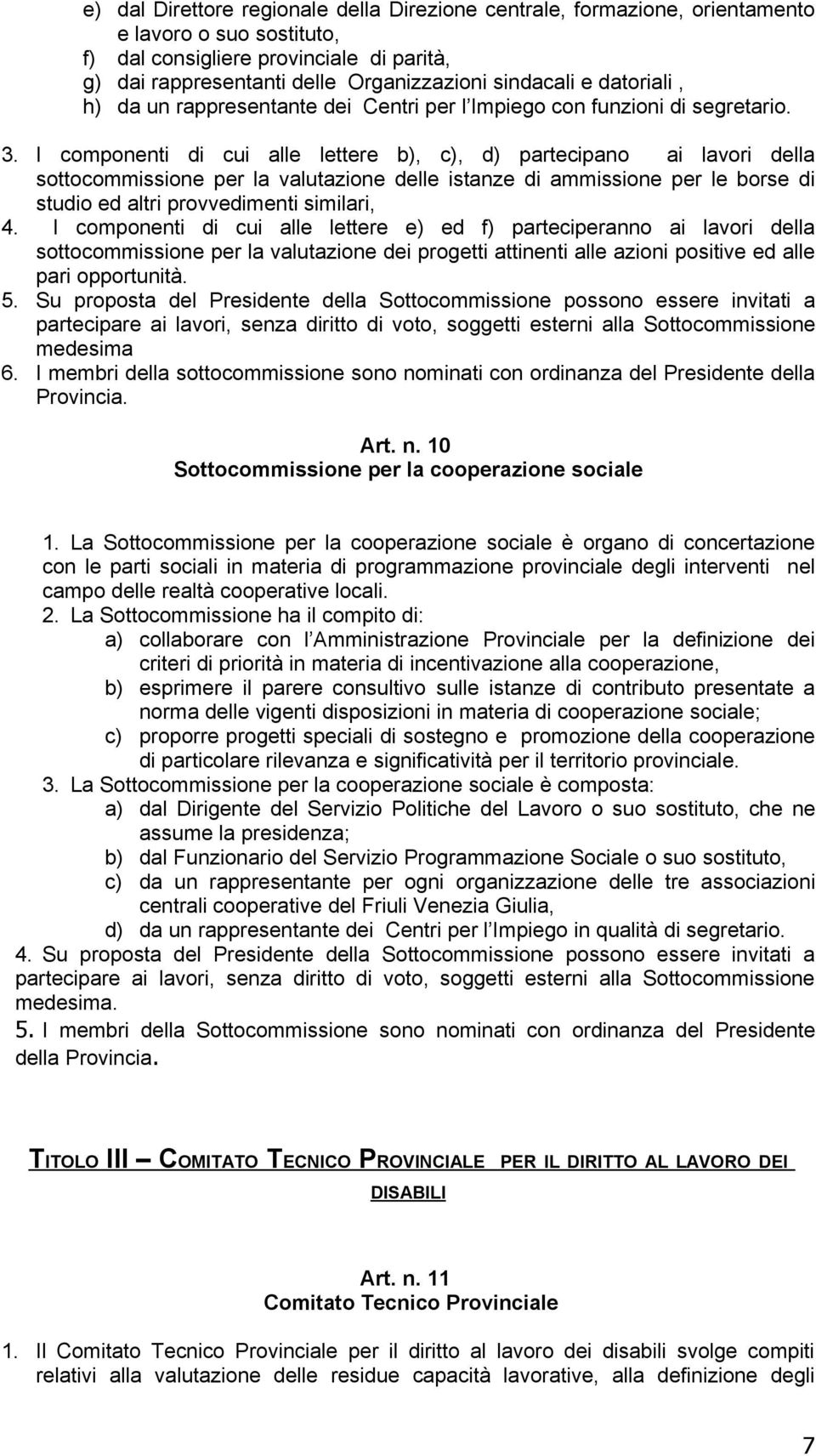 e) dal Direttore regionale della Direzione centrale, formazione, orientamento e lavoro o suo sostituto,
f) dal consigliere provinciale di parità,
g) dai rappresentanti delle Organizzazioni sindacali e datoriali ,
h) da un rappresentante dei Centri per l Impiego con funzioni di segretario.

3. I componenti di cui alle lettere b), c), d) partecipano ai lavori della sottocommissione per la valutazione delle istanze di ammissione per le borse di studio ed altri provvedimenti similari,
4. I componenti di cui alle lettere e) ed f) parteciperanno ai lavori della sottocommissione per la valutazione dei progetti attinenti alle azioni positive ed alle pari opportunità.
5. Su proposta del Presidente della Sottocommissione possono essere invitati a partecipare ai lavori, senza diritto di voto, soggetti esterni alla Sottocommissione medesima
6. I membri della sottocommissione sono nominati con ordinanza del Presidente della Provincia.

Art. n. 10
Sottocommissione per la cooperazione sociale

1. La Sottocommissione per la cooperazione sociale è organo di concertazione con le parti sociali in materia di programmazione provinciale degli interventi nel campo delle realtà cooperative locali.
2. La Sottocommissione ha il compito di:
a) collaborare con l Amministrazione Provinciale per la definizione dei criteri di priorità in materia di incentivazione alla cooperazione,
b) esprimere il parere consultivo sulle istanze di contributo presentate a norma delle vigenti disposizioni in materia di cooperazione sociale;
c) proporre progetti speciali di sostegno e promozione della cooperazione di particolare rilevanza e significatività per il territorio provinciale.
3. La Sottocommissione per la cooperazione sociale è composta:
a) dal Dirigente del Servizio Politiche del Lavoro o suo sostituto, che ne assume la presidenza;
b) dal Funzionario del Servizio Programmazione Sociale o suo sostituto,
c) da un rappresentante per ogni organizzazione delle tre associazioni centrali cooperative del Friuli Venezia Giulia,
d) da un rappresentante dei Centri per l Impiego in qualità di segretario.
4. Su proposta del Presidente della Sottocommissione possono essere invitati a partecipare ai lavori, senza diritto di voto, soggetti esterni alla Sottocommissione medesima.
5. I membri della Sottocommissione sono nominati con ordinanza del Presidente della Provincia.

TITOLO III – COMITATO TECNICO PROVINCIALE PER IL DIRITTO AL LAVORO DEI DISABILI

Art. n. 11
Comitato Tecnico Provinciale

1. Il Comitato Tecnico Provinciale per il diritto al lavoro dei disabili svolge compiti relativi alla valutazione delle residue capacità lavorative, alla definizione degli

7